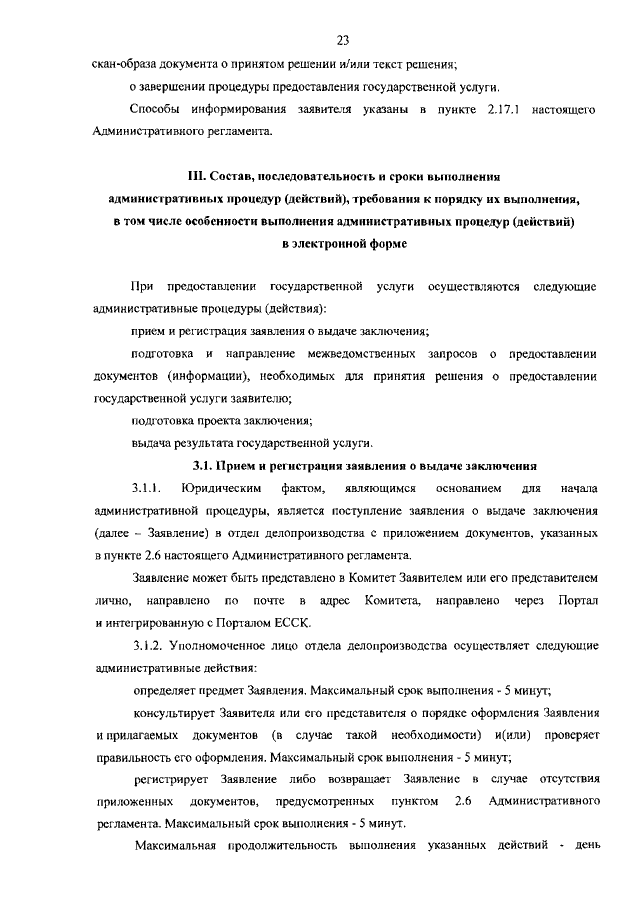 23

скан-образа документа о принятом решении и/или текст решения;

о завершении процедуры предоставления государственной услуги.

Способы информирования заявителя указаны в пункте 2.17.1 настоящего Административного регламента.

III. Состав, последовательность и сроки выполнения административных процедур (действий), требования к порядку их выполнения, в том числе особенности выполнения административных процедур (действий) в электронной форме

При предоставлении государственной услуги осуществляются следующие административные процедуры (действия):

прием и регистрация заявления о выдаче заключения;

подготовка и направление межведомственных запросов о предоставлении документов (информации), необходимых для принятия решения о предоставлении государственной услуги заявителю;

подготовка проекта заключения;

выдача результата государственной услуги.

3.1. Прием и регистрация заявления о выдаче заключения

3.1.1. Юридическим фактом, являющимся основанием для начала административной процедуры, является поступление заявления о выдаче заключения (далее – Заявление) в отдел делопроизводства с приложением документов, указанных в пункте 2.6 настоящего Административного регламента.

Заявление может быть представлено в Комитет Заявителем или его представителем лично, направлено по почте в адрес Комитета, направлено через Портал и интегрированную с Порталом ЕССК.

3.1.2. Уполномоченное лицо отдела делопроизводства осуществляет следующие административные действия:

определяет предмет Заявления. Максимальный срок выполнения - 5 минут;

консультирует Заявителя или его представителя о порядке оформления Заявления и прилагаемых документов (в случае такой необходимости) и(или) проверяет правильность его оформления. Максимальный срок выполнения - 5 минут;

регистрирует Заявление либо возвращает Заявление в случае отсутствия приложенных документов, предусмотренных пунктом 2.6 Административного регламента. Максимальный срок выполнения - 5 минут.

Максимальная продолжительность выполнения указанных действий - день